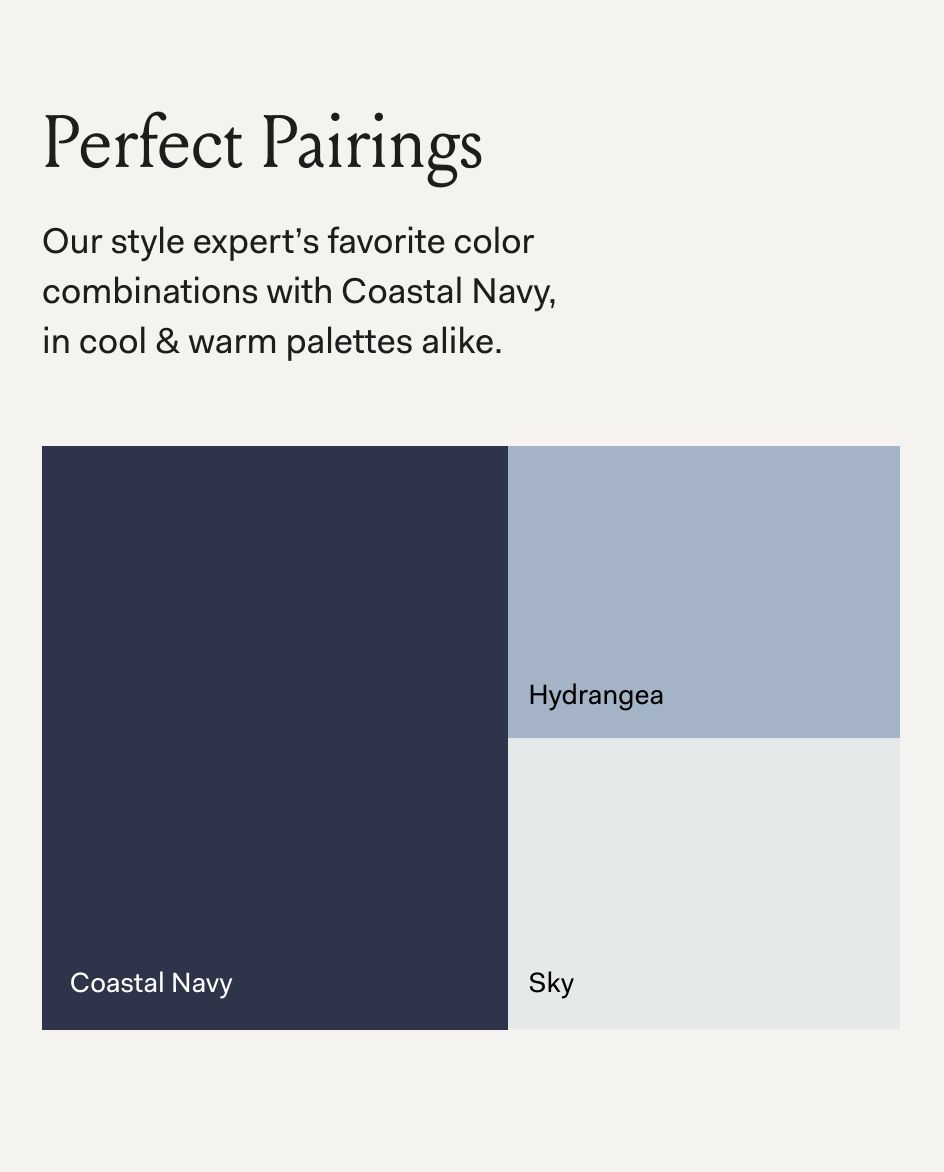 Perfect Pairings

Our style expert's favorite color combinations with Coastal Navy, in cool & warm palettes alike.

Coastal Navy

Hydrangea

Sky